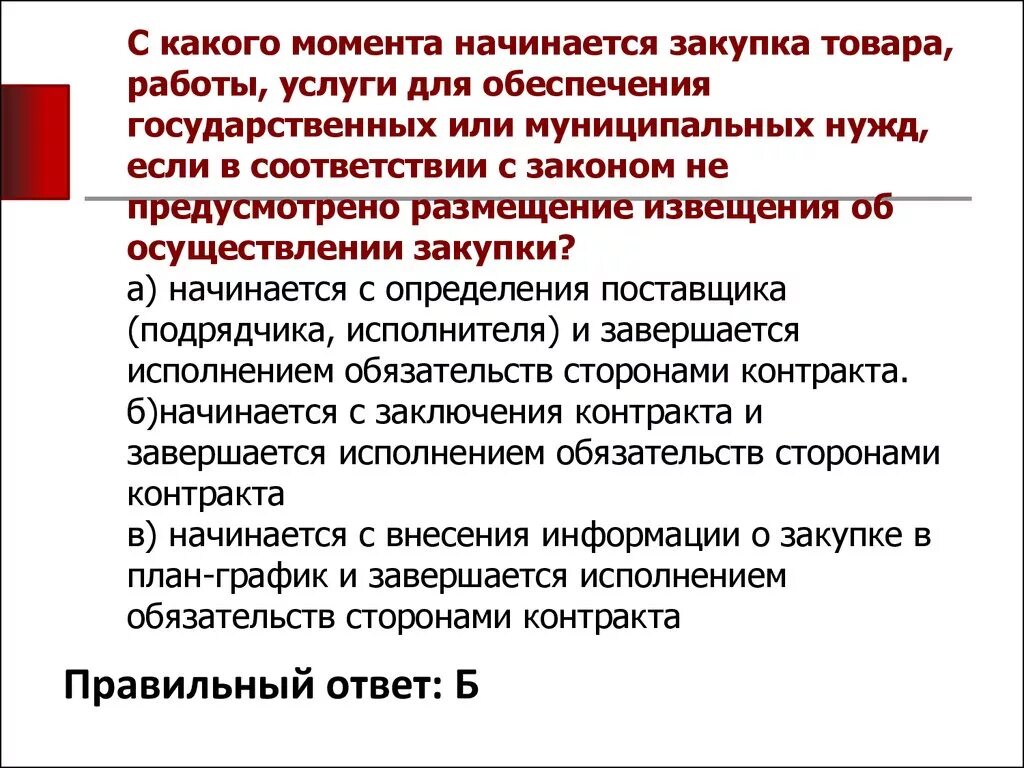 С какого момента начинается закупка товара, работы, услуги для обеспечения государственных или муниципальных нужд, если в соответствии с законом не предусмотрено размещение извещения об осуществлении закупки?

а) начинается с определения поставщика (подрядчика, исполнителя) и завершается исполнением обязательств сторонами контракта.

б)начинается с заключения контракта и завершается исполнением обязательств сторонами контракта

в) начинается с внесения информации о закупке в план-график и завершается исполнением обязательств сторонами контракта

Правильный ответ: Б